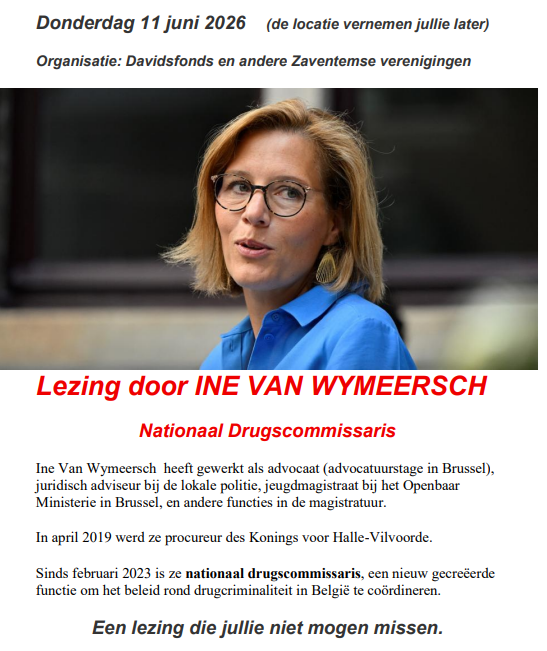 Donderdag 11 juni 2026 (de locatie vernemen jullie later)

Organisatie: Davidsfonds en andere Zaventemse verenigingen

Lezing door INE VAN WYMEERSCH

Nationaal Drugscommissaris

Ine Van Wymeersch heeft gewerkt als advocaat (advocatuurstage in Brussel), juridisch adviseur bij de lokale politie, jeugdmagistraat bij het Openbaar Ministerie in Brussel, en andere functies in de magistratuur.

In april 2019 werd ze procureur des Konings voor Halle-Vilvoorde.

Sinds februari 2023 is ze nationaal drugscommissaris, een nieuw gecreëerde functie om het beleid rond drugcriminaliteit in België te coördineren.

Een lezing die jullie niet mogen missen.